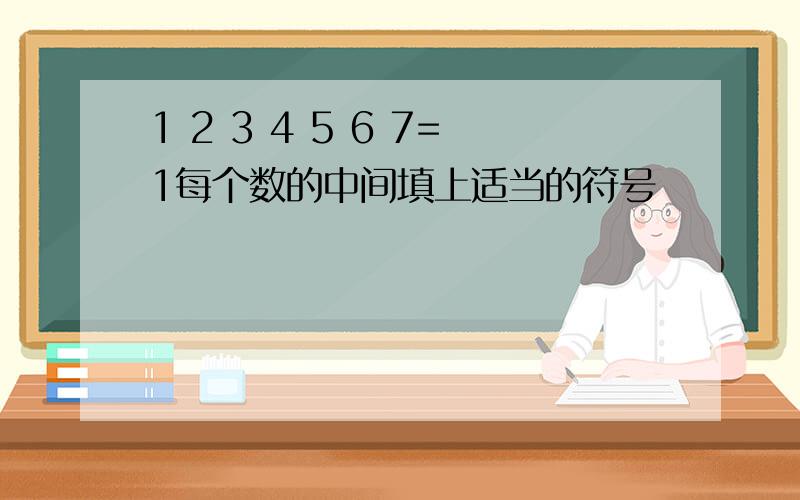 1 2 3 4 5 6 7=

1每个数的中间填上适当的符号